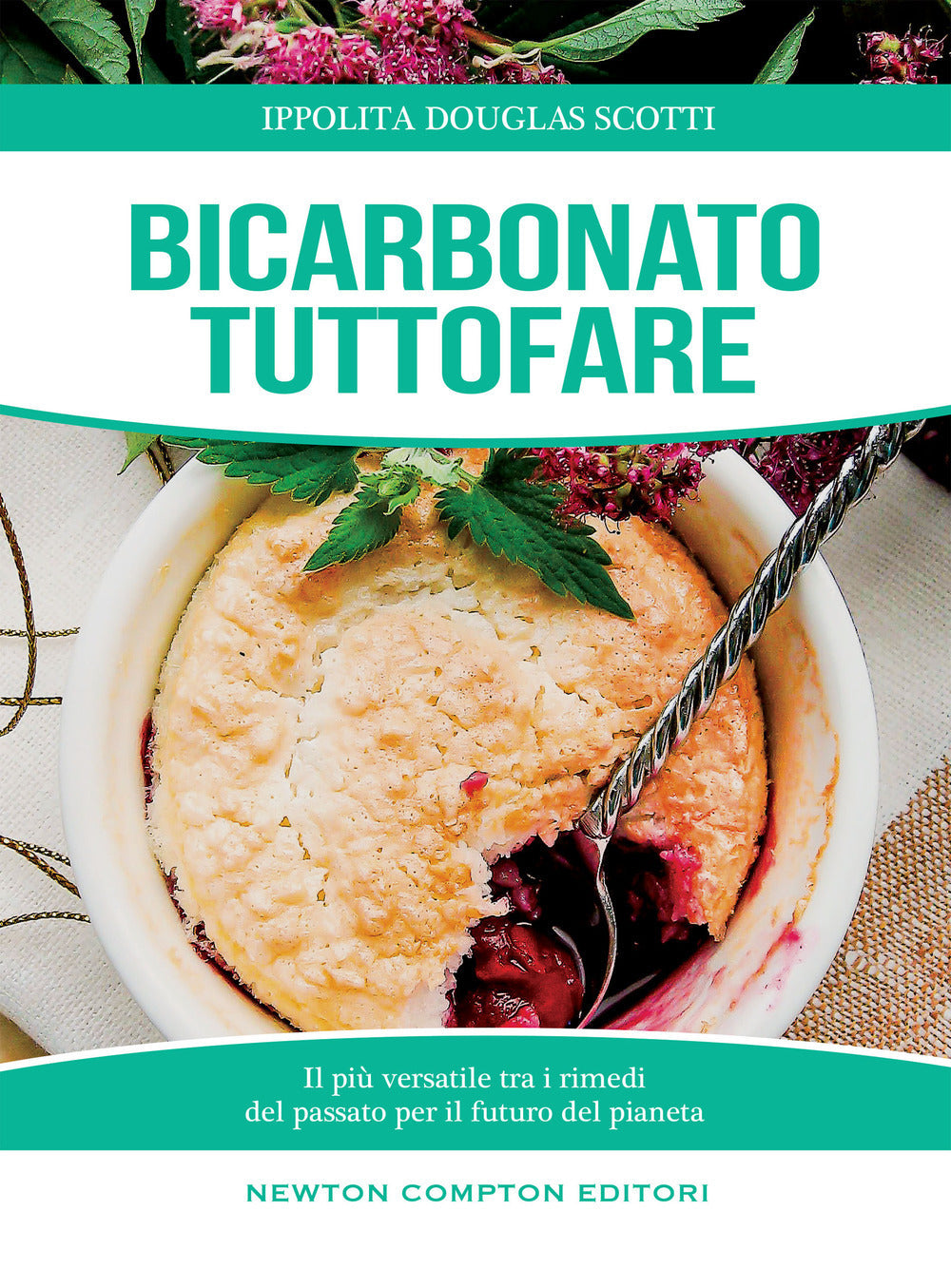 IPPOLITA DOUGLAS SCOTTI

BICARBONATO TUTTOFARE

Il più versatile tra i rimedi del passato per il futuro del pianeta

NEWTON COMPTON EDITORI